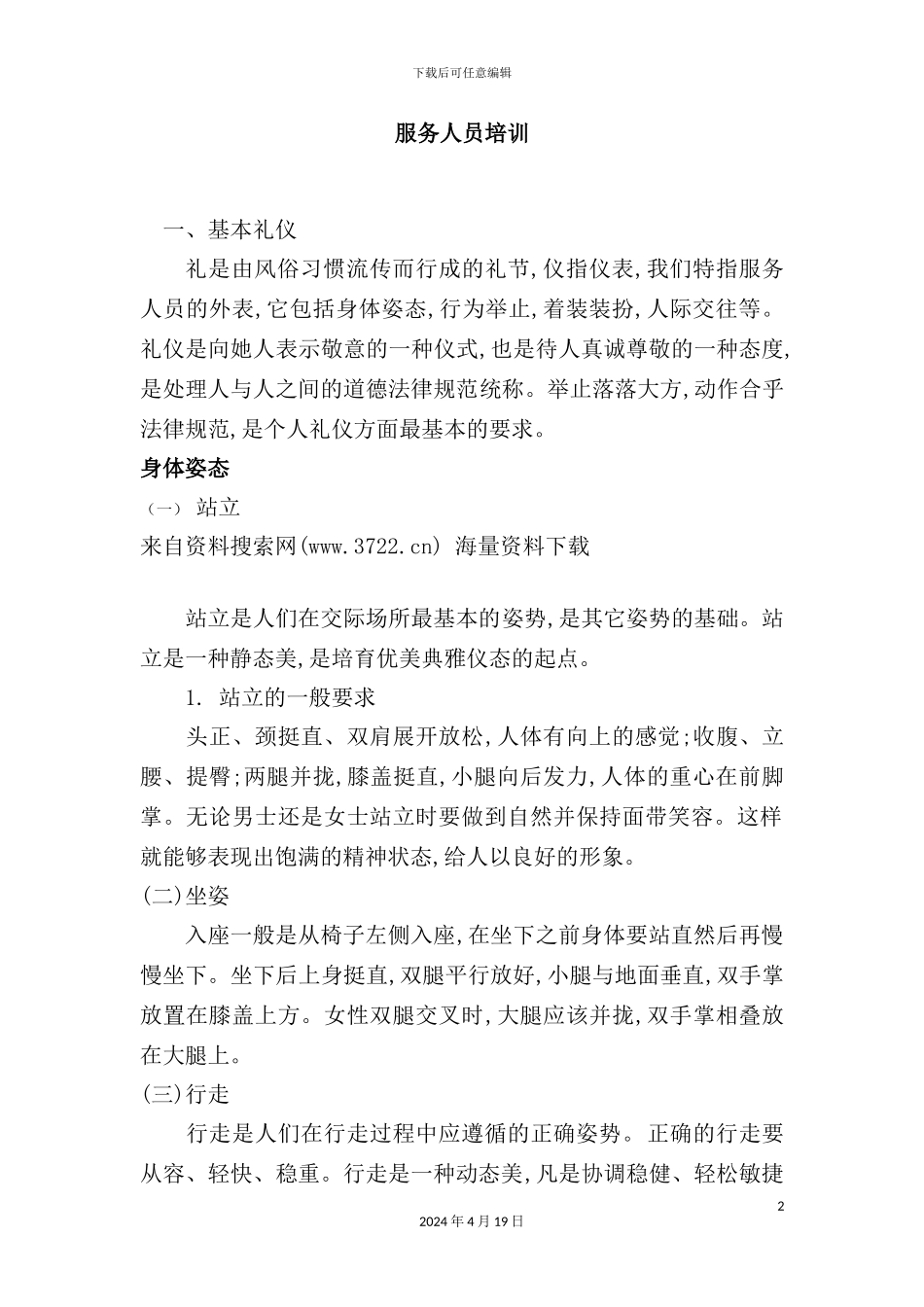 下载后可任意编辑

服务人员培训

一、基本礼仪

礼是由风俗习惯流传而行成的礼节,仪指仪表,我们特指服务人员的外表,它包括身体姿态,行为举止,着装装扮,人际交往等。礼仪是向她人表示敬意的一种仪式,也是待人真诚尊敬的一种态度,是处理人与人之间的道德法律规范统称。举止落落大方,动作合乎法律规范,是个人礼仪方面最基本的要求。

身体姿态

（一） 站立

来自资料搜索网(www.3722.cn) 海量资料下载

站立是人们在交际场所最基本的姿势,是其它姿势的基础。站立是一种静态美,是培育优美典雅仪态的起点。

1. 站立的一般要求

头正、颈挺直、双肩展开放松,人体有向上的感觉;收腹、立腰、提臀;两腿并拢,膝盖挺直,小腿向后发力,人体的重心在前脚掌。无论男士还是女士站立时要做到自然并保持面带笑容。这样就能够表现出饱满的精神状态,给人以良好的形象。

(二)坐姿

入座一般是从椅子左侧入座,在坐下之前身体要站直然后再慢慢坐下。坐下后上身挺直,双腿平行放好,小腿与地面垂直,双手掌放置在膝盖上方。女性双腿交叉时,大腿应该并拢,双手掌相叠放在大腿上。

(三)行走

行走是人们在行走过程中应遵循的正确姿势。正确的行走要从容、轻快、稳重。行走是一种动态美,凡是协调稳健、轻松敏捷

2

2024年4月19日